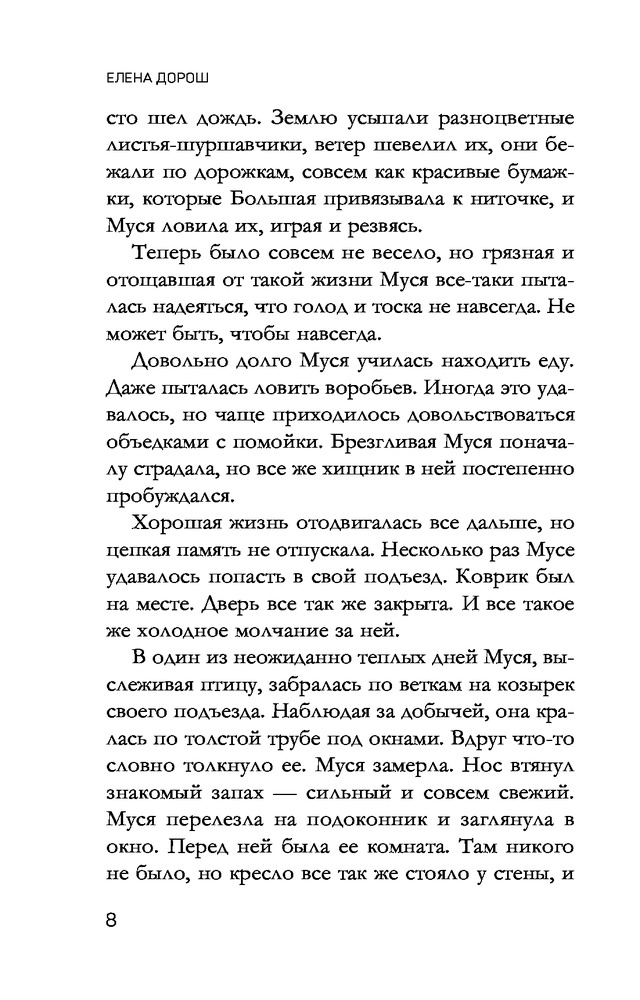 ЕЛЕНА ДОРОШ

сто шел дождь. Землю усыпали разноцветные листья-шуршавчики, ветер шевелил их, они бежали по дорожкам, совсем как красивые бумажки, которые Большая привязывала к ниточке, и Муся ловила их, играя и резвясь.

Теперь было совсем не весело, но грязная и отощавшая от такой жизни Муся все-таки пыталась надеяться, что голод и тоска не навсегда. Не может быть, чтобы навсегда.

Довольно долго Муся училась находить еду. Даже пыталась ловить воробьев. Иногда это удавалось, но чаще приходилось довольствоваться объедками с помойки. Брезгливая Муся поначалу страдала, но все же хищник в ней постепенно пробуждался.

Хорошая жизнь отодвигалась все дальше, но цепкая память не отпускала. Несколько раз Мусе удавалось попасть в свой подъезд. Коврик был на месте. Дверь все так же закрыта. И все такое же холодное молчание за ней.

В один из неожиданно теплых дней Муся, выслеживая птицу, забралась по веткам на козырек своего подъезда. Наблюдая за добычей, она кралась по толстой трубе под окнами. Вдруг что-то словно толкнуло ее. Муся замерла. Нос втянул знакомый запах — сильный и совсем свежий. Муся перелезла на подоконник и заглянула в окно. Перед ней была ее комната. Там никого не было, но кресло все так же стояло у стены, и

8